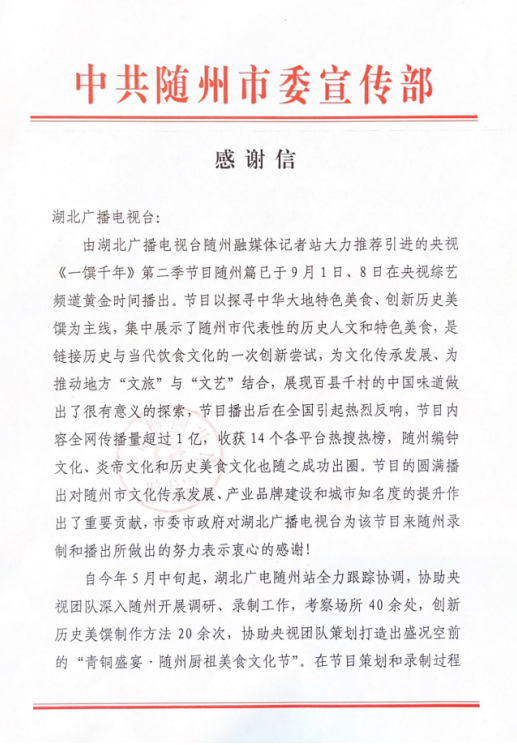 中共随州市委宣传部

感谢信

湖北广播电视台：

由湖北广播电视台随州融媒体记者站大力推荐引进的央视《一馔千年》第二季节目随州篇已于9月1日、8日在央视综艺频道黄金时间播出。节目以探寻中华大地特色美食、创新历史美馔为主线，集中展示了随州市代表性的历史人文和特色美食，是链接历史与当代饮食文化的一次创新尝试，为文化传承发展、为推动地方“文旅”与“文艺”结合，展现百县千村的中国味道做出了很有意义的探索，节目播出后在全国引起热烈反响，节目内容全网传播量超过1亿，收获14个各平台热搜热榜，随州编钟文化、炎帝文化和历史美食文化也随之成功出圈。节目的圆满播出对随州市文化传承发展、产业品牌建设和城市知名度的提升作出了重要贡献，市委市政府对湖北广播电视台为该节目来随州录制和播出所做出的努力表示衷心的感谢！

自今年5月中旬起，湖北广电随州站全力跟踪协调，协助央视团队深入随州开展调研、录制工作，考察场所40余处，创新历史美馔制作方法20余次，协助央视团队策划打造出盛况空前的“青铜盛宴·随州厨祖美食文化节”。在节目策划和录制过程